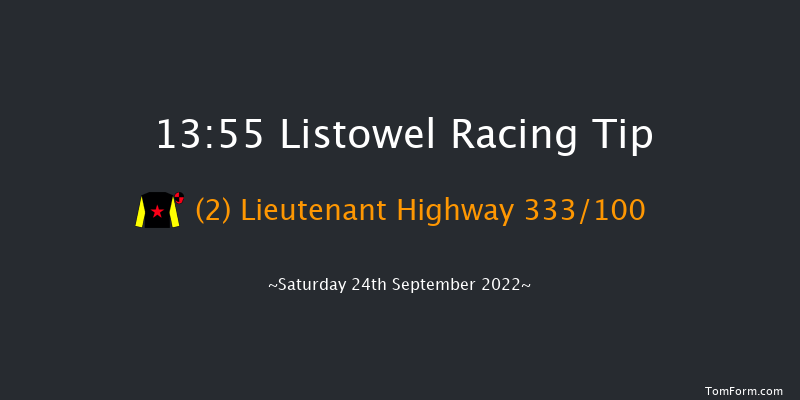 13:55 Listowel Racing Tip

(2) Lieutenant Highway 333/100

~Saturday 24th September 2022~

TomForm.com